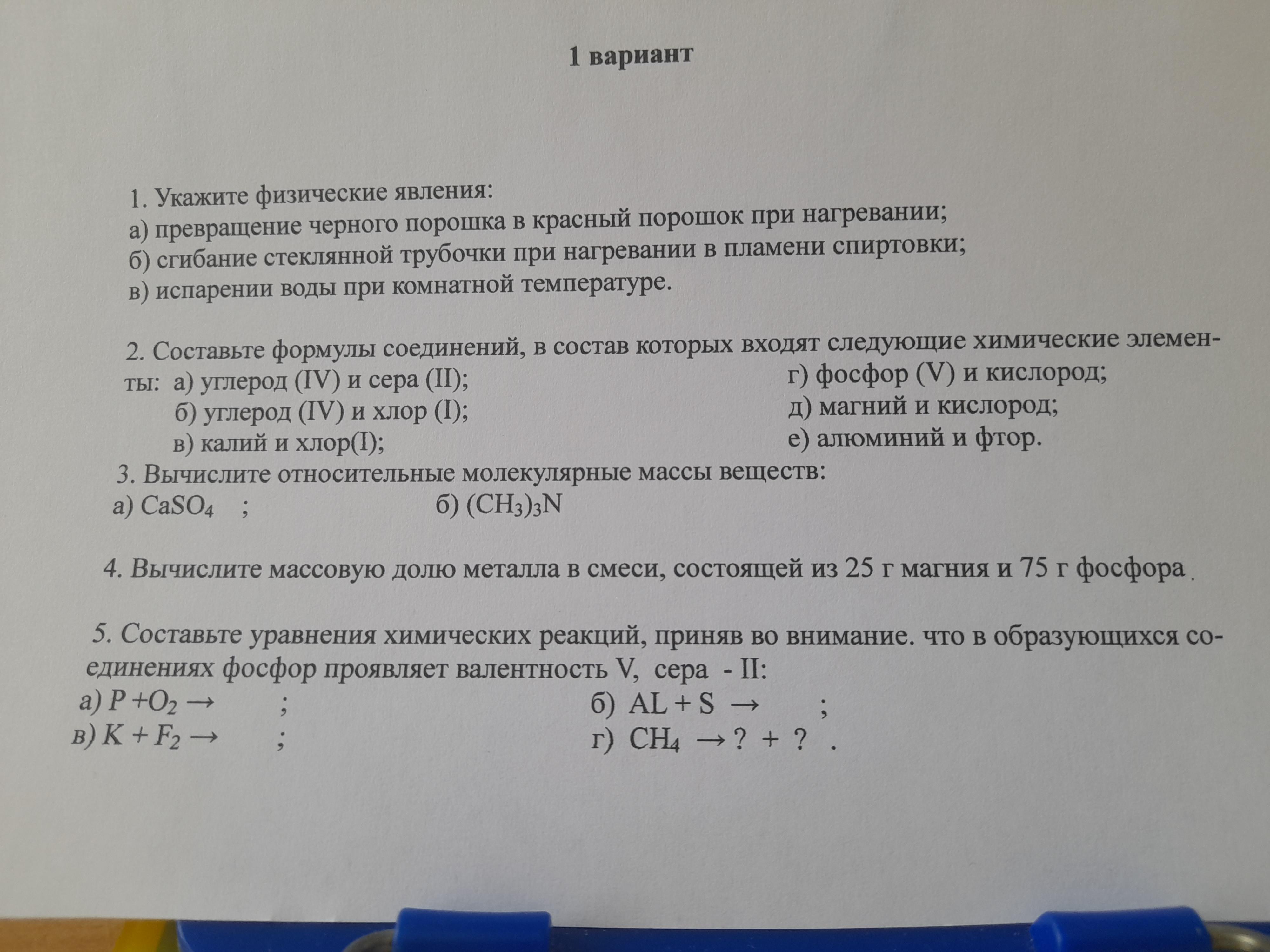 1 вариант

1. Укажите физические явления:
а) превращение черного порошка в красный порошок при нагревании;
б) сгибание стеклянной трубочки при нагревании в пламени спиртовки;
в) испарении воды при комнатной температуре.

2. Составьте формулы соединений, в состав которых входят следующие химические элементы: а) углерод (IV) и сера (II);
б) углерод (IV) и хлор (I);
в) калий и хлор(I);
г) фосфор (V) и кислород;
д) магний и кислород;
е) алюминий и фтор.
3. Вычислите относительные молекулярные массы веществ:
а) $CaSO_4$ ;
б) $(CH_3)_3N$

4. Вычислите массовую долю металла в смеси, состоящей из 25 г магния и 75 г фосфора .

5. Составьте уравнения химических реакций, приняв во внимание. что в образующихся соединениях фосфор проявляет валентность V, сера - II:
а) $P + O_2 \rightarrow$ ;
б) $AL + S \rightarrow$ ;
в) $K + F_2 \rightarrow$ ;
г) $CH_4 \rightarrow ? + ?$ .